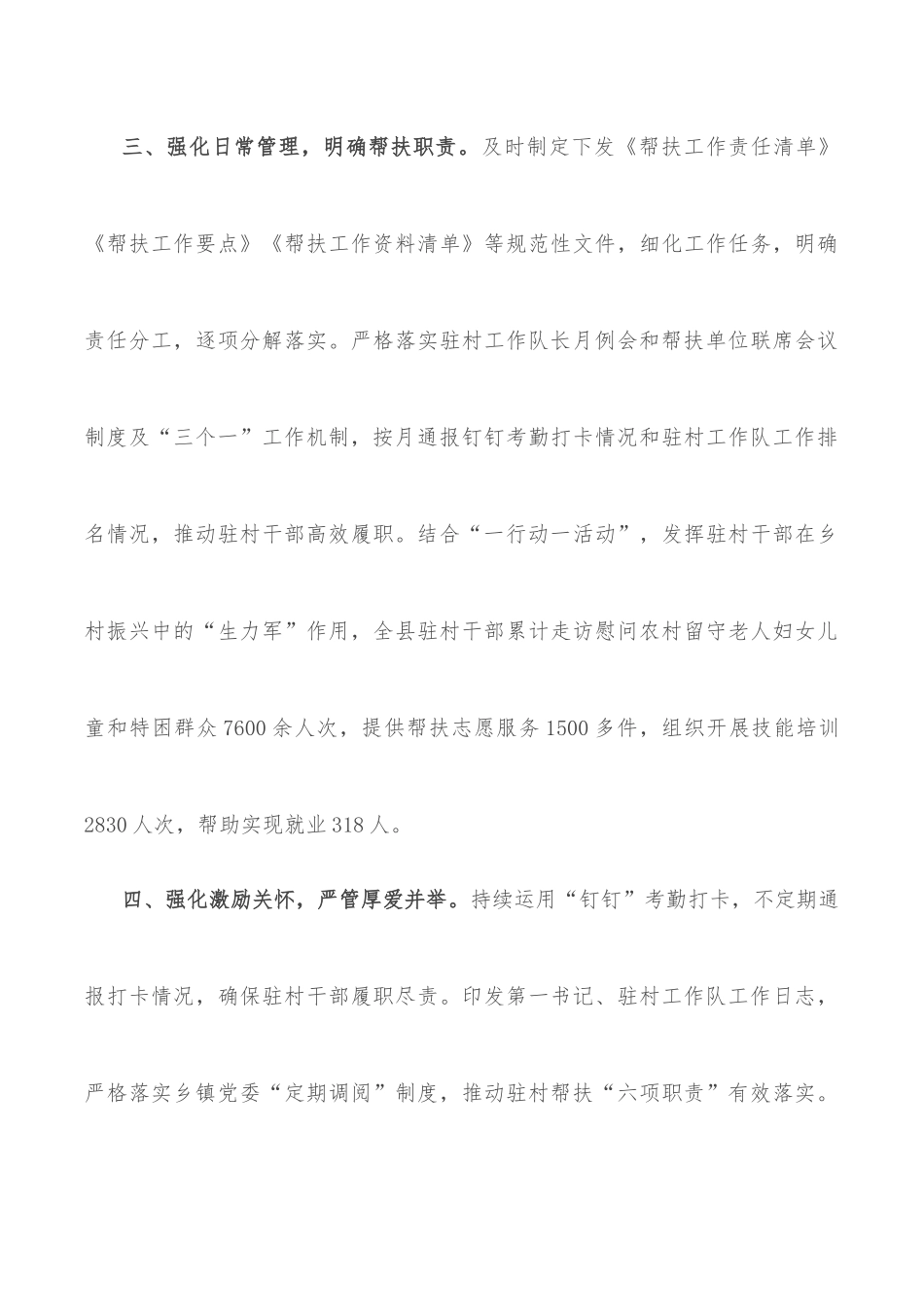 三、强化日常管理，明确帮扶职责。及时制定下发《帮扶工作责任清单》《帮扶工作要点》《帮扶工作资料清单》等规范性文件，细化工作任务，明确责任分工，逐项分解落实。严格落实驻村工作队长月例会和帮扶单位联席会议制度及“三个一”工作机制，按月通报钉钉考勤打卡情况和驻村工作队工作排名情况，推动驻村干部高效履职。结合“一行动一活动”，发挥驻村干部在乡村振兴中的“生力军”作用，全县驻村干部累计走访慰问农村留守老人妇女儿童和特困群众7600余人次，提供帮扶志愿服务1500多件，组织开展技能培训2830人次，帮助实现就业318人。

四、强化激励关怀，严管厚爱并举。持续运用“钉钉”考勤打卡，不定期通报打卡情况，确保驻村干部履职尽责。印发第一书记、驻村工作队工作日志，严格落实乡镇党委“定期调阅”制度，推动驻村帮扶“六项职责”有效落实。